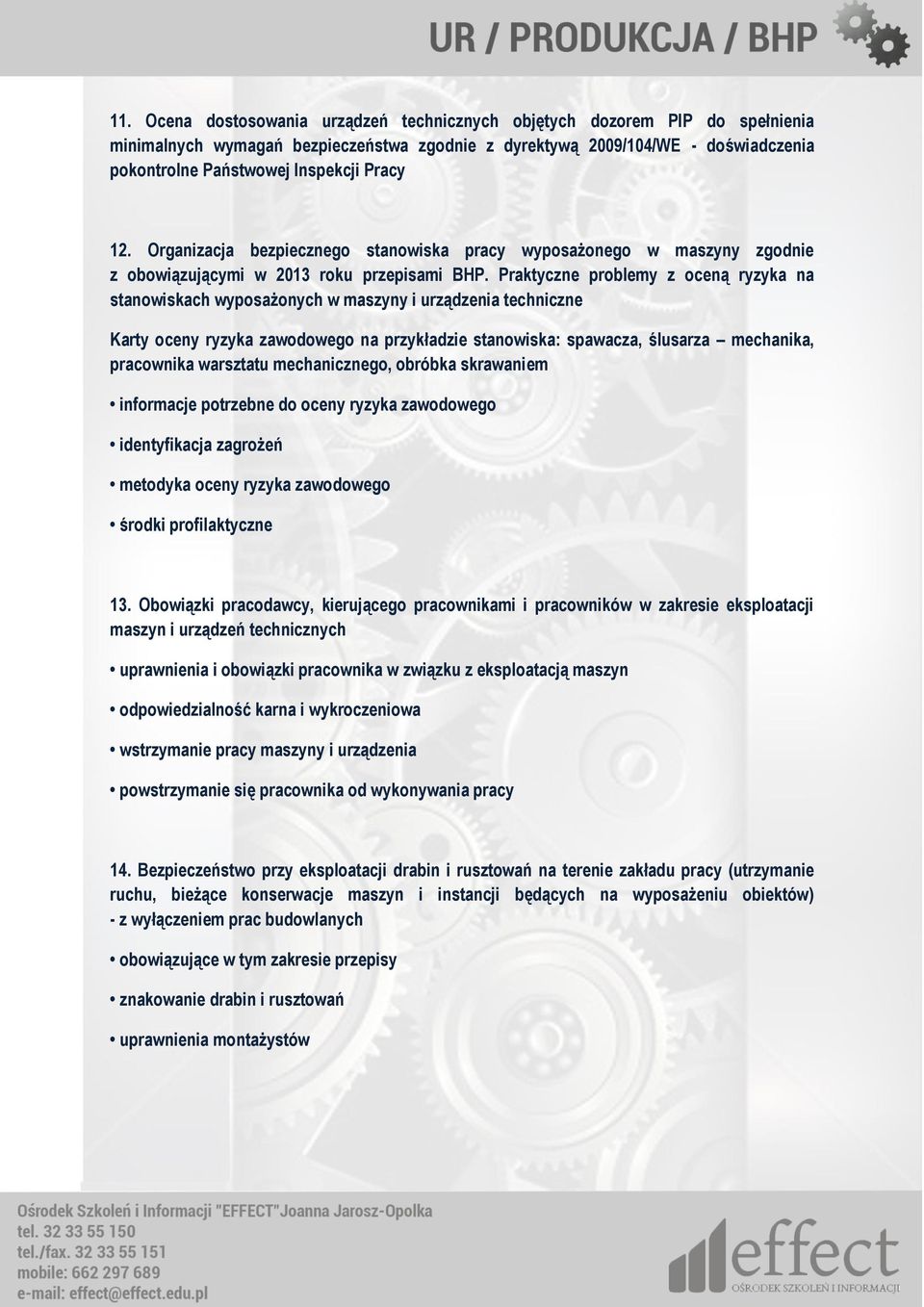 UR / PRODUKCJA / BHP

11. Ocena dostosowania urządzeń technicznych objętych dozorem PIP do spełnienia minimalnych wymagań bezpieczeństwa zgodnie z dyrektywą 2009/104/WE - doświadczenia pokontrolne Państwowej Inspekcji Pracy

12. Organizacja bezpiecznego stanowiska pracy wyposażonego w maszyny zgodnie z obowiązującymi w 2013 roku przepisami BHP. Praktyczne problemy z oceną ryzyka na stanowiskach wyposażonych w maszyny i urządzenia techniczne

Karty oceny ryzyka zawodowego na przykładzie stanowiska: spawacza, ślusarza – mechanika, pracownika warsztatu mechanicznego, obróbka skrawaniem

• informacje potrzebne do oceny ryzyka zawodowego

• identyfikacja zagrożeń

• metodyka oceny ryzyka zawodowego

• środki profilaktyczne

13. Obowiązki pracodawcy, kierującego pracownikami i pracowników w zakresie eksploatacji maszyn i urządzeń technicznych

• uprawnienia i obowiązki pracownika w związku z eksploatacją maszyn

• odpowiedzialność karna i wykroczeniowa

• wstrzymanie pracy maszyny i urządzenia

• powstrzymanie się pracownika od wykonywania pracy

14. Bezpieczeństwo przy eksploatacji drabin i rusztowań na terenie zakładu pracy (utrzymanie ruchu, bieżące konserwacje maszyn i instancji będących na wyposażeniu obiektów) - z wyłączeniem prac budowlanych

• obowiązujące w tym zakresie przepisy

• znakowanie drabin i rusztowań

• uprawnienia montażystów

Ośrodek Szkoleń i Informacji "EFFECT"Joanna Jarosz-Opolka
tel. 32 33 55 150
tel./fax. 32 33 55 151
mobile: 662 297 689
e-mail: effect@effect.edu.pl

effect
OŚRODEK SZKOLEŃ I INFORMACJI